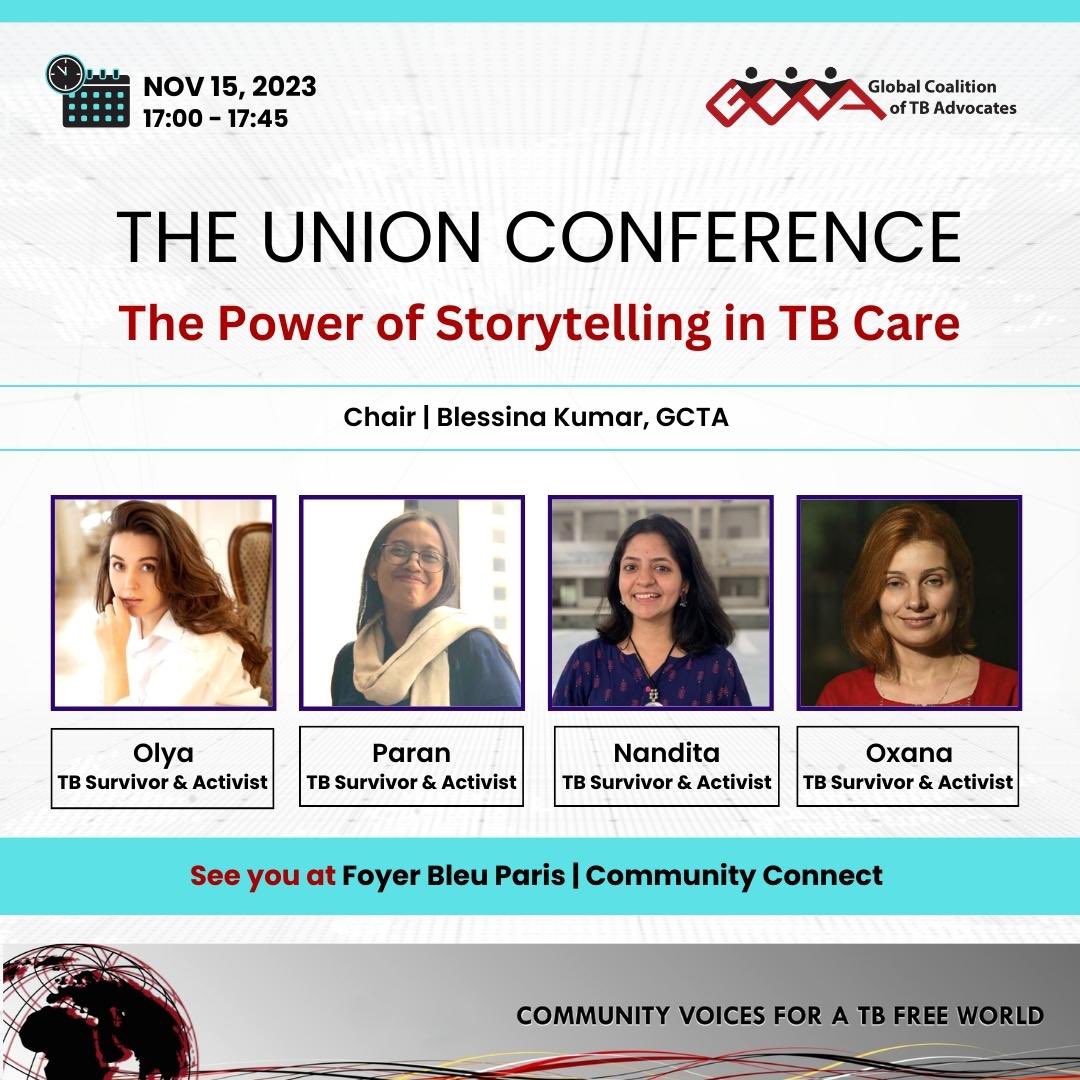 NOV 15, 2023
17:00 - 17:45

GCTA Global Coalition of TB Advocates

THE UNION CONFERENCE

The Power of Storytelling in TB Care

Chair | Blessina Kumar, GCTA

Olya
TB Survivor & Activist

Paran
TB Survivor & Activist

Nandita
TB Survivor & Activist

Oxana
TB Survivor & Activist

See you at Foyer Bleu Paris | Community Connect

COMMUNITY VOICES FOR A TB FREE WORLD